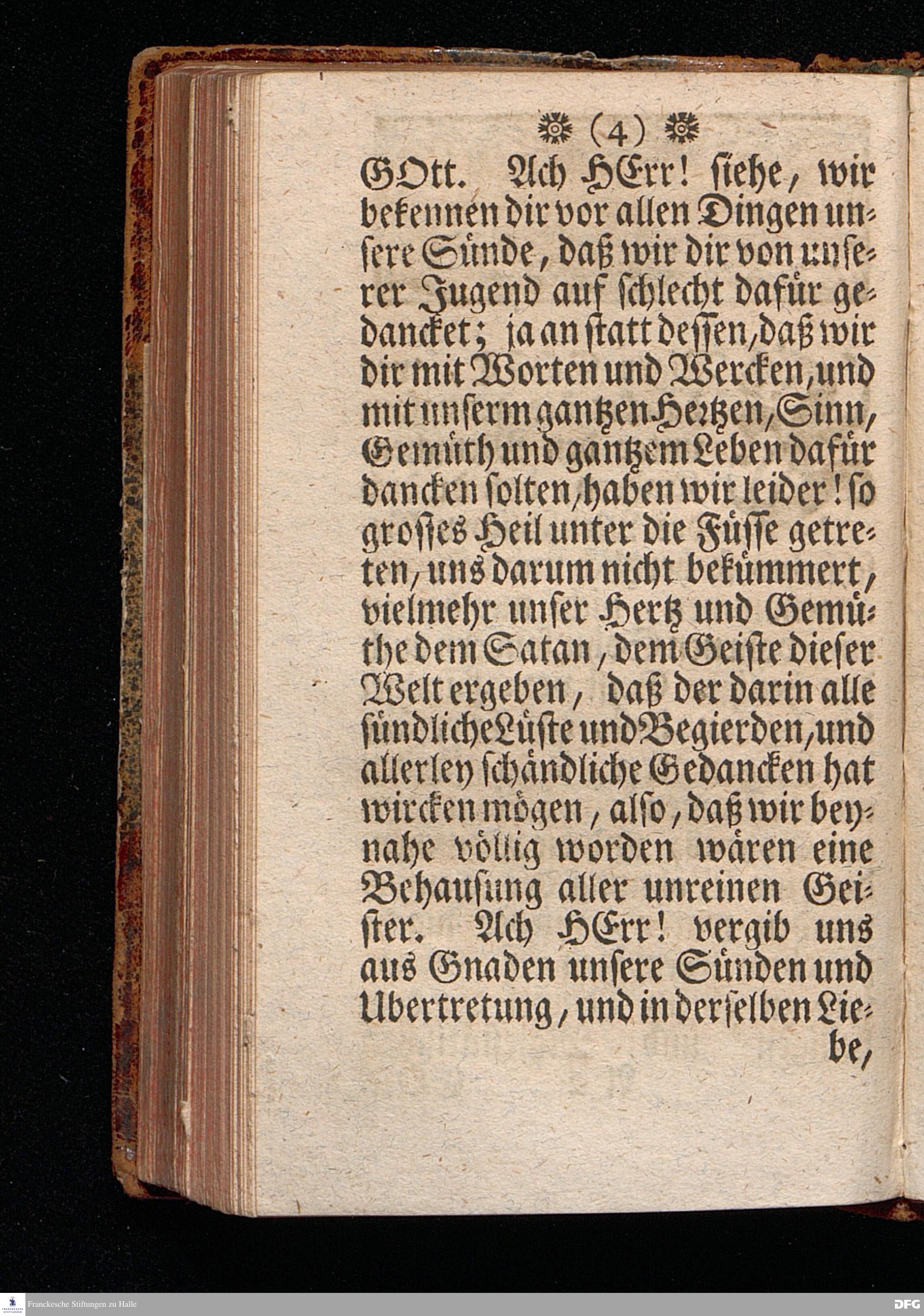 (4)

GOtt. Ach HErr! siehe, wir bekennen dir vor allen Dingen unsere Sünde, daß wir dir von unserer Jugend auf schlecht dafür gedancket; ja an statt dessen, daß wir dir mit Worten und Wercken, und mit unserm gantzen Hertzen, Sinn, Gemüth und gantzem Leben dafür dancken solten, haben wir leider! so grosses Heil unter die Füsse getreten, uns darum nicht bekümmert, vielmehr unser Hertz und Gemüthe dem Satan, dem Geiste dieser Welt ergeben, daß der darin alle sündliche Lüste und Begierden, und allerley schändliche Gedancken hat wircken mögen, also, daß wir beynahe völlig worden wären eine Behausung aller unreinen Geister. Ach HErr! vergib uns aus Gnaden unsere Sünden und Ubertretung, und in derselben Liebe,

Franckesche Stiftungen zu Halle

DFG